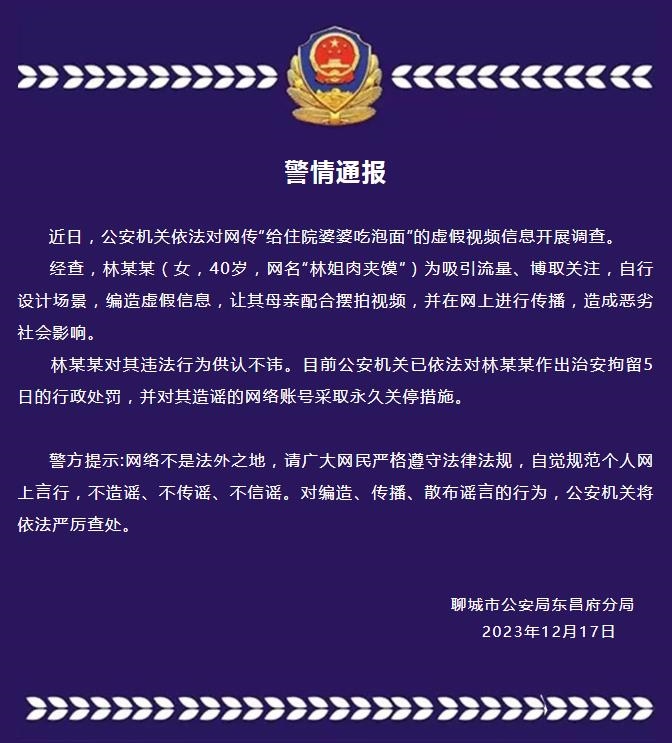 警情通报

近日，公安机关依法对网传“给住院婆婆吃泡面”的虚假视频信息开展调查。

经查，林某某（女，40岁，网名“林姐肉夹馍”）为吸引流量、博取关注，自行设计场景，编造虚假信息，让其母亲配合摆拍视频，并在网上进行传播，造成恶劣社会影响。

林某某对其违法行为供认不讳。目前公安机关已依法对林某某作出治安拘留5日的行政处罚，并对其造谣的网络账号采取永久关停措施。

警方提示:网络不是法外之地，请广大网民严格遵守法律法规，自觉规范个人网上言行，不造谣、不传谣、不信谣。对编造、传播、散布谣言的行为，公安机关将依法严厉查处。

聊城市公安局东昌府分局
2023年12月17日